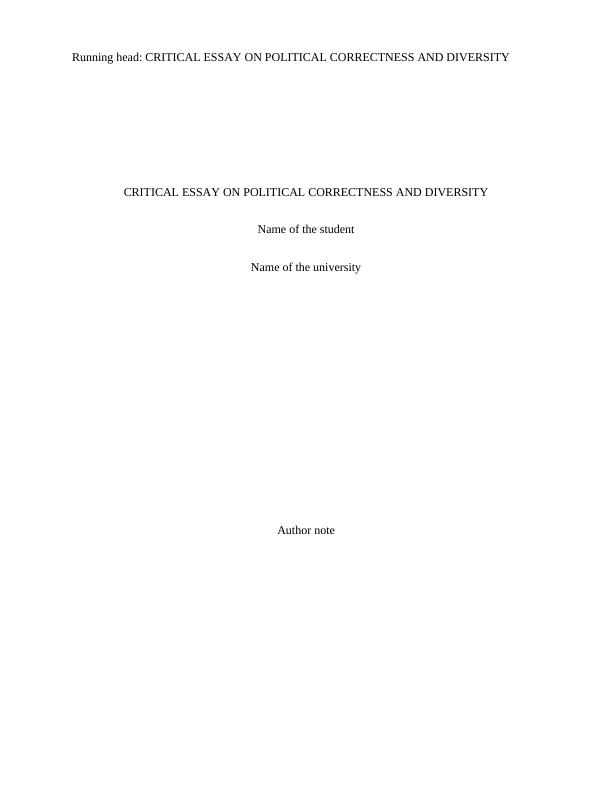 Running head: CRITICAL ESSAY ON POLITICAL CORRECTNESS AND DIVERSITY

CRITICAL ESSAY ON POLITICAL CORRECTNESS AND DIVERSITY

Name of the student

Name of the university

Author note